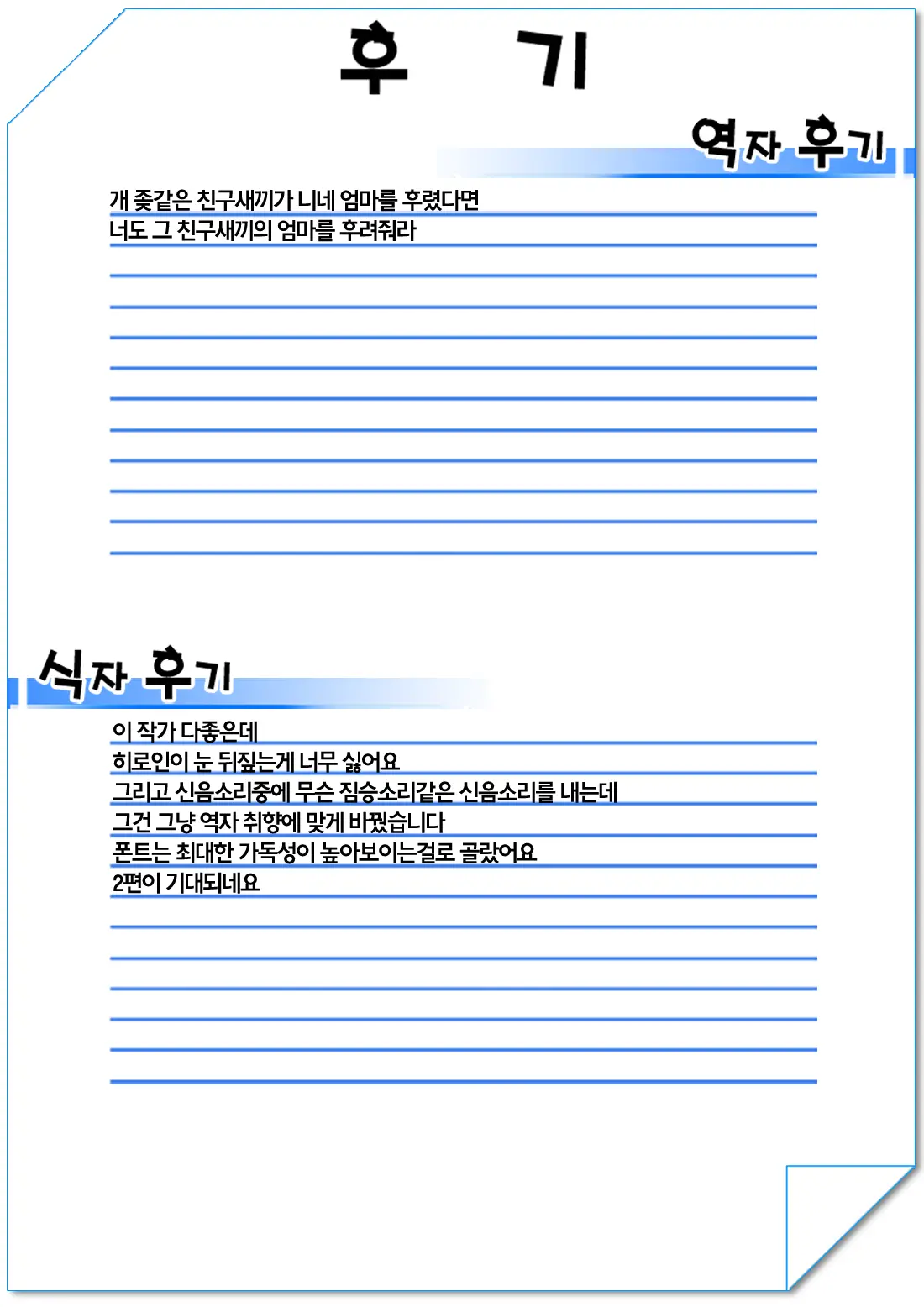 후 기

역자 후기

개 좆같은 친구새끼가 니네 엄마를 후렸다면
너도 그 친구새끼의 엄마를 후려줘라

식자 후기

이 작가 다좋은데
히로인이 눈 뒤짚는게 너무 싫어요
그리고 신음소리중에 무슨 짐승소리같은 신음소리를 내는데
그건 그냥 역자 취향에 맞게 바꿨습니다
폰트는 최대한 가독성이 높아보이는걸로 골랐어요
2편이 기대되네요